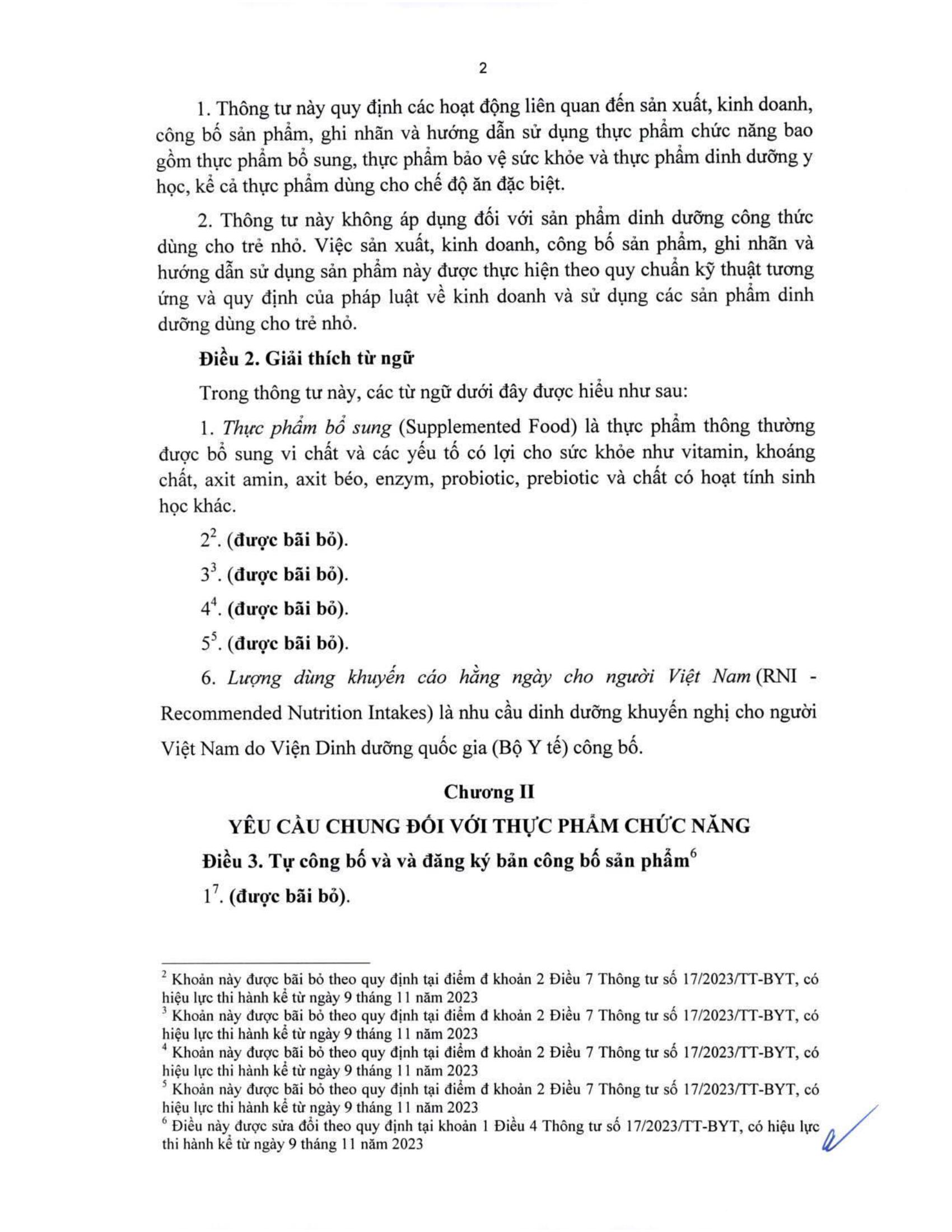 2

1. Thông tư này quy định các hoạt động liên quan đến sản xuất, kinh doanh, công bố sản phẩm, ghi nhãn và hướng dẫn sử dụng thực phẩm chức năng bao gồm thực phẩm bổ sung, thực phẩm bảo vệ sức khỏe và thực phẩm dinh dưỡng y học, kể cả thực phẩm dùng cho chế độ ăn đặc biệt.

2. Thông tư này không áp dụng đối với sản phẩm dinh dưỡng công thức dùng cho trẻ nhỏ. Việc sản xuất, kinh doanh, công bố sản phẩm, ghi nhãn và hướng dẫn sử dụng sản phẩm này được thực hiện theo quy chuẩn kỹ thuật tương ứng và quy định của pháp luật về kinh doanh và sử dụng các sản phẩm dinh dưỡng dùng cho trẻ nhỏ.

Điều 2. Giải thích từ ngữ

Trong thông tư này, các từ ngữ dưới đây được hiểu như sau:

1. Thực phẩm bổ sung (Supplemented Food) là thực phẩm thông thường được bổ sung vi chất và các yếu tố có lợi cho sức khỏe như vitamin, khoáng chất, axit amin, axit béo, enzym, probiotic, prebiotic và chất có hoạt tính sinh học khác.

$2^2$. (được bãi bỏ).

$3^3$. (được bãi bỏ).

$4^4$. (được bãi bỏ).

$5^5$. (được bãi bỏ).

6. Lượng dùng khuyến cáo hằng ngày cho người Việt Nam (RNI - Recommended Nutrition Intakes) là nhu cầu dinh dưỡng khuyến nghị cho người Việt Nam do Viện Dinh dưỡng quốc gia (Bộ Y tế) công bố.

Chương II
YÊU CẦU CHUNG ĐỐI VỚI THỰC PHẨM CHỨC NĂNG

Điều 3. Tự công bố và và đăng ký bản công bố sản phẩm$^6$

$1^7$. (được bãi bỏ).

$^2$ Khoản này được bãi bỏ theo quy định tại điểm đ khoản 2 Điều 7 Thông tư số 17/2023/TT-BYT, có hiệu lực thi hành kể từ ngày 9 tháng 11 năm 2023
$^3$ Khoản này được bãi bỏ theo quy định tại điểm đ khoản 2 Điều 7 Thông tư số 17/2023/TT-BYT, có hiệu lực thi hành kể từ ngày 9 tháng 11 năm 2023
$^4$ Khoản này được bãi bỏ theo quy định tại điểm đ khoản 2 Điều 7 Thông tư số 17/2023/TT-BYT, có hiệu lực thi hành kể từ ngày 9 tháng 11 năm 2023
$^5$ Khoản này được bãi bỏ theo quy định tại điểm đ khoản 2 Điều 7 Thông tư số 17/2023/TT-BYT, có hiệu lực thi hành kể từ ngày 9 tháng 11 năm 2023
$^6$ Điều này được sửa đổi theo quy định tại khoản 1 Điều 4 Thông tư số 17/2023/TT-BYT, có hiệu lực thi hành kể từ ngày 9 tháng 11 năm 2023